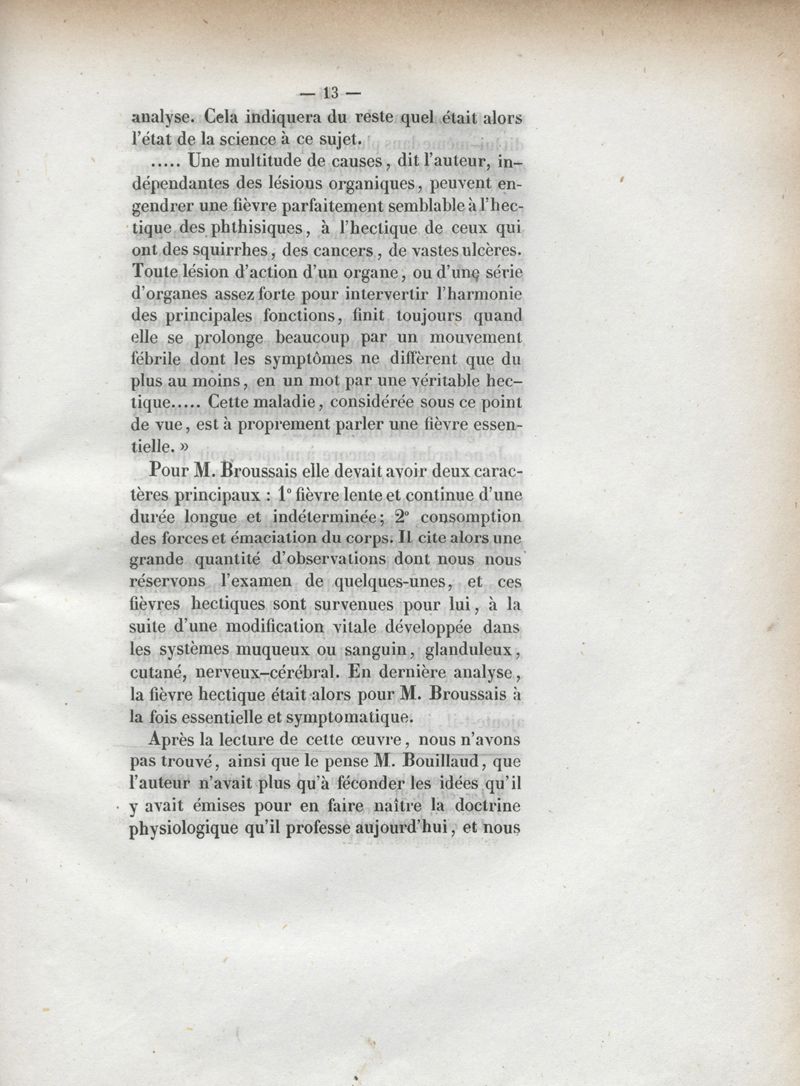 — 13 —

analyse. Cela indiquera du reste quel était alors l'état de la science à ce sujet.

..... Une multitude de causes, dit l'auteur, indépendantes des lésions organiques, peuvent engendrer une fièvre parfaitement semblable à l'hectique des phthisiques, à l'hectique de ceux qui ont des squirrhes, des cancers, de vastes ulcères. Toute lésion d'action d'un organe, ou d'une série d'organes assez forte pour intervertir l'harmonie des principales fonctions, finit toujours quand elle se prolonge beaucoup par un mouvement fébrile dont les symptômes ne diffèrent que du plus au moins, en un mot par une véritable hectique..... Cette maladie, considérée sous ce point de vue, est à proprement parler une fièvre essentielle. »

Pour M. Broussais elle devait avoir deux caractères principaux : 1° fièvre lente et continue d'une durée longue et indéterminée; 2° consomption des forces et émaciation du corps. Il cite alors une grande quantité d'observations dont nous nous réservons l'examen de quelques-unes, et ces fièvres hectiques sont survenues pour lui, à la suite d'une modification vitale développée dans les systèmes muqueux ou sanguin, glanduleux, cutané, nerveux-cérébral. En dernière analyse, la fièvre hectique était alors pour M. Broussais à la fois essentielle et symptomatique.

Après la lecture de cette œuvre, nous n'avons pas trouvé, ainsi que le pense M. Bouillaud, que l'auteur n'avait plus qu'à féconder les idées qu'il y avait émises pour en faire naître la doctrine physiologique qu'il professe aujourd'hui, et nous